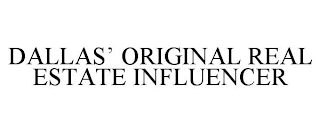 DALLAS’ ORIGINAL REAL ESTATE INFLUENCER